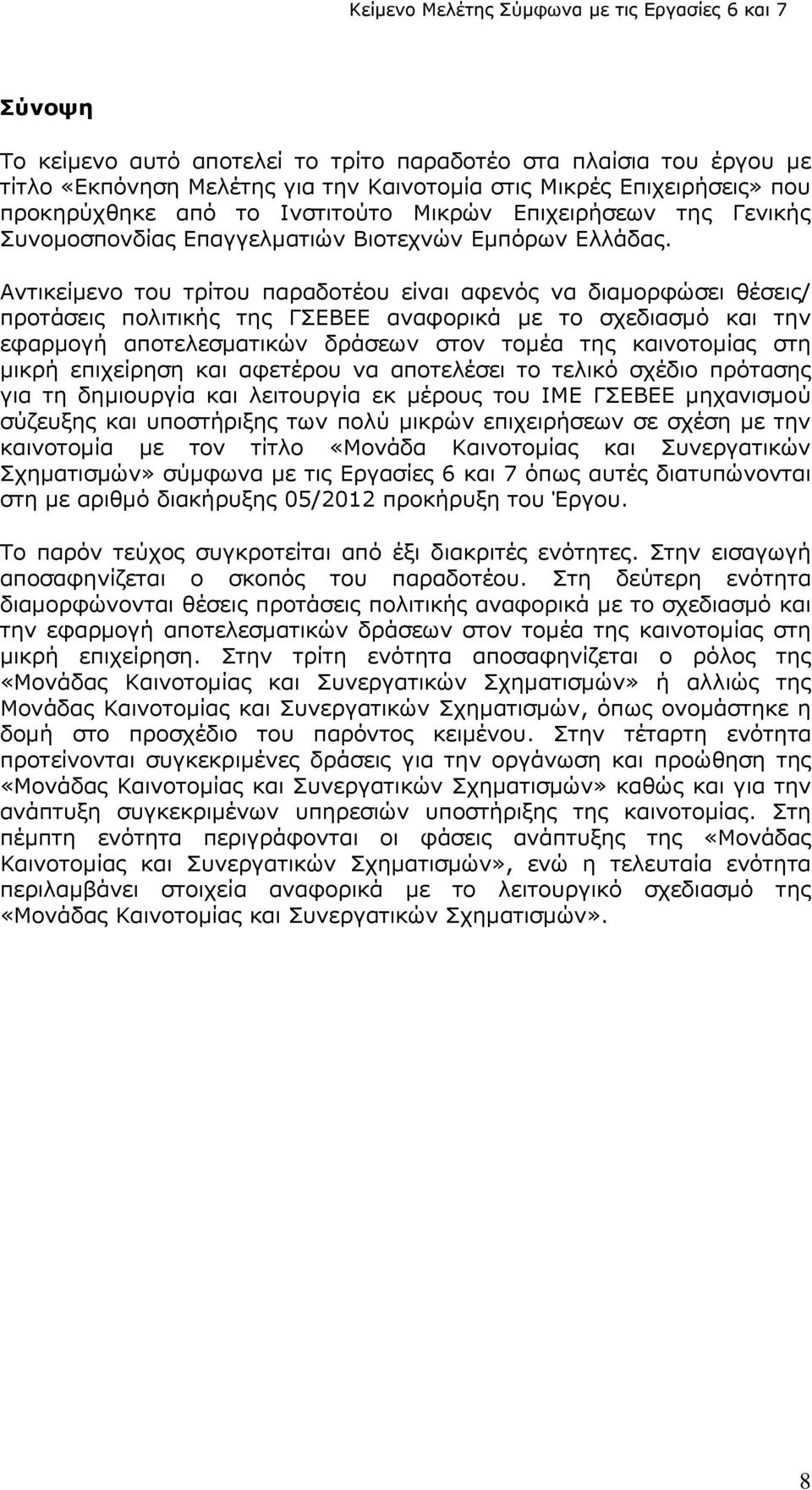 Κείμενο Μελέτης Σύμφωνα με τις Εργασίες 6 και 7

Σύνοψη

Το κείμενο αυτό αποτελεί το τρίτο παραδοτέο στα πλαίσια του έργου με τίτλο «Εκπόνηση Μελέτης για την Καινοτομία στις Μικρές Επιχειρήσεις» που προκηρύχθηκε από το Ινστιτούτο Μικρών Επιχειρήσεων της Γενικής Συνομοσπονδίας Επαγγελματιών Βιοτεχνών Εμπόρων Ελλάδας.

Αντικείμενο του τρίτου παραδοτέου είναι αφενός να διαμορφώσει θέσεις/ προτάσεις πολιτικής της ΓΣΕΒΕΕ αναφορικά με το σχεδιασμό και την εφαρμογή αποτελεσματικών δράσεων στον τομέα της καινοτομίας στη μικρή επιχείρηση και αφετέρου να αποτελέσει το τελικό σχέδιο πρότασης για τη δημιουργία και λειτουργία εκ μέρους του ΙΜΕ ΓΣΕΒΕΕ μηχανισμού σύζευξης και υποστήριξης των πολύ μικρών επιχειρήσεων σε σχέση με την καινοτομία με τον τίτλο «Μονάδα Καινοτομίας και Συνεργατικών Σχηματισμών» σύμφωνα με τις Εργασίες 6 και 7 όπως αυτές διατυπώνονται στη με αριθμό διακήρυξης 05/2012 προκήρυξη του Έργου.

Το παρόν τεύχος συγκροτείται από έξι διακριτές ενότητες. Στην εισαγωγή αποσαφηνίζεται ο σκοπός του παραδοτέου. Στη δεύτερη ενότητα διαμορφώνονται θέσεις προτάσεις πολιτικής αναφορικά με το σχεδιασμό και την εφαρμογή αποτελεσματικών δράσεων στον τομέα της καινοτομίας στη μικρή επιχείρηση. Στην τρίτη ενότητα αποσαφηνίζεται ο ρόλος της «Μονάδας Καινοτομίας και Συνεργατικών Σχηματισμών» ή αλλιώς της Μονάδας Καινοτομίας και Συνεργατικών Σχηματισμών, όπως ονομάστηκε η δομή στο προσχέδιο του παρόντος κειμένου. Στην τέταρτη ενότητα προτείνονται συγκεκριμένες δράσεις για την οργάνωση και προώθηση της «Μονάδας Καινοτομίας και Συνεργατικών Σχηματισμών» καθώς και για την ανάπτυξη συγκεκριμένων υπηρεσιών υποστήριξης της καινοτομίας. Στη πέμπτη ενότητα περιγράφονται οι φάσεις ανάπτυξης της «Μονάδας Καινοτομίας και Συνεργατικών Σχηματισμών», ενώ η τελευταία ενότητα περιλαμβάνει στοιχεία αναφορικά με το λειτουργικό σχεδιασμό της «Μονάδας Καινοτομίας και Συνεργατικών Σχηματισμών».

8